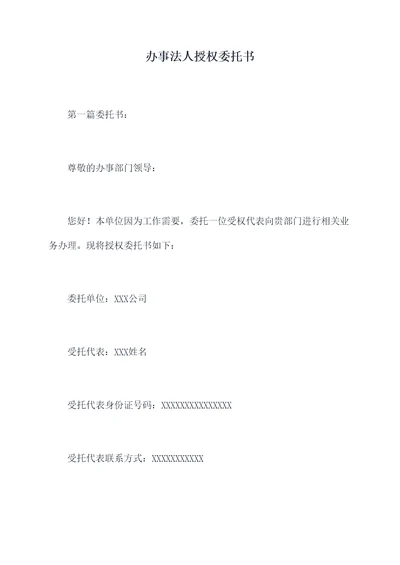 办事法人授权委托书

第一篇委托书：

尊敬的办事部门领导：

您好！本单位因为工作需要，委托一位受权代表向贵部门进行相关业务办理。现将授权委托书如下：

委托单位：XXX公司

受托代表：XXX姓名

受托代表身份证号码：XXXXXXXXXXXXXXXX

受托代表联系方式：XXXXXXXXXXX